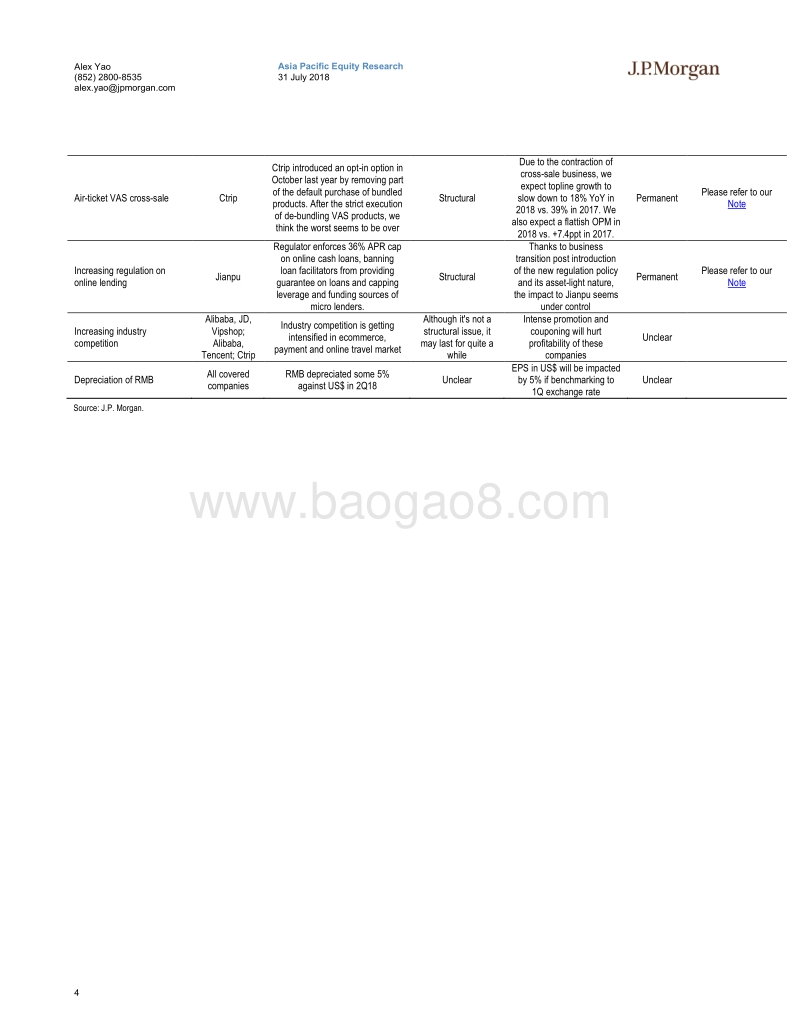 Alex Yao
(852) 2800-8535
alex.yao@jpmorgan.com

Asia Pacific Equity Research
31 July 2018

J.P.Morgan

| | | | | | | |
|---|---|---|---|---|---|---|
| Air-ticket VAS cross-sale | Ctrip | Ctrip introduced an opt-in option in October last year by removing part of the default purchase of bundled products. After the strict execution of de-bundling VAS products, we think the worst seems to be over | Structural | Due to the contraction of cross-sale business, we expect topline growth to slow down to 18% YoY in 2018 vs. 39% in 2017. We also expect a flattish OPM in 2018 vs. +7.4ppt in 2017. | Permanent | Please refer to our Note |
| Increasing regulation on online lending | Jianpu | Regulator enforces 36% APR cap on online cash loans, banning loan facilitators from providing guarantee on loans and capping leverage and funding sources of micro lenders. | Structural | Thanks to business transition post introduction of the new regulation policy and its asset-light nature, the impact to Jianpu seems under control | Permanent | Please refer to our Note |
| Increasing industry competition | Alibaba, JD, Vipshop; Alibaba, Tencent; Ctrip | Industry competition is getting intensified in ecommerce, payment and online travel market | Although it's not a structural issue, it may last for quite a while | Intense promotion and couponing will hurt profitability of these companies | Unclear | |
| Depreciation of RMB | All covered companies | RMB depreciated some 5% against US$ in 2Q18 | Unclear | EPS in US$ will be impacted by 5% if benchmarking to 1Q exchange rate | Unclear | |

Source: J.P. Morgan.

www.baogao8.com

4